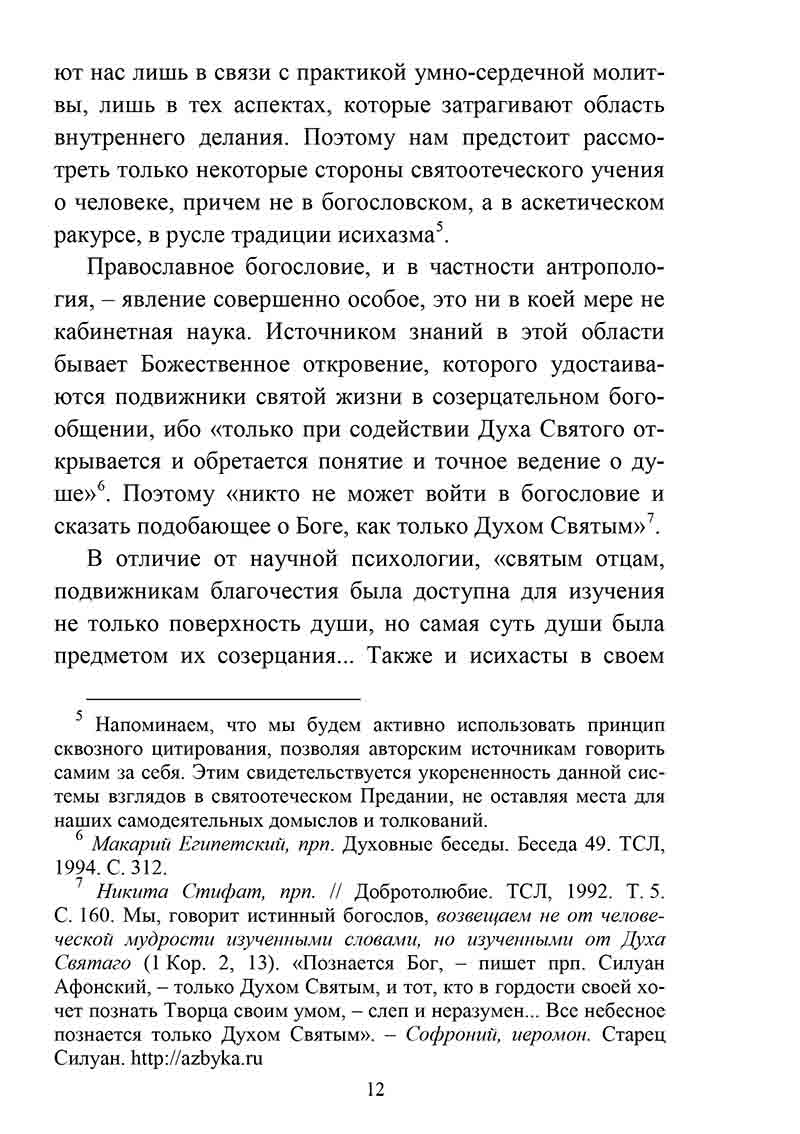 ют нас лишь в связи с практикой умно-сердечной молитвы, лишь в тех аспектах, которые затрагивают область внутреннего делания. Поэтому нам предстоит рассмотреть только некоторые стороны святоотеческого учения о человеке, причем не в богословском, а в аскетическом ракурсе, в русле традиции исихазма$^5$.

Православное богословие, и в частности антропология, – явление совершенно особое, это ни в коей мере не кабинетная наука. Источником знаний в этой области бывает Божественное откровение, которого удостаиваются подвижники святой жизни в созерцательном богообщении, ибо «только при содействии Духа Святого открывается и обретается понятие и точное ведение о душе»$^6$. Поэтому «никто не может войти в богословие и сказать подобающее о Боге, как только Духом Святым»$^7$.

В отличие от научной психологии, «святым отцам, подвижникам благочестия была доступна для изучения не только поверхность души, но самая суть души была предметом их созерцания... Также и исихасты в своем

$^5$ Напоминаем, что мы будем активно использовать принцип сквозного цитирования, позволяя авторским источникам говорить самим за себя. Этим свидетельствуется укорененность данной системы взглядов в святоотеческом Предании, не оставляя места для наших самодеятельных домыслов и толкований.

$^6$ Макарий Египетский, прп. Духовные беседы. Беседа 49. ТСЛ, 1994. С. 312.

$^7$ Никита Стифат, прп. // Добротолюбие. ТСЛ, 1992. Т. 5. С. 160. Мы, говорит истинный богослов, возвещаем не от человеческой мудрости изученными словами, но изученными от Духа Святаго (1 Кор. 2, 13). «Познается Бог, – пишет прп. Силуан Афонский, – только Духом Святым, и тот, кто в гордости своей хочет познать Творца своим умом, – слеп и неразумен... Все небесное познается только Духом Святым». – Софроний, иеромон. Старец Силуан. http://azbyka.ru

12